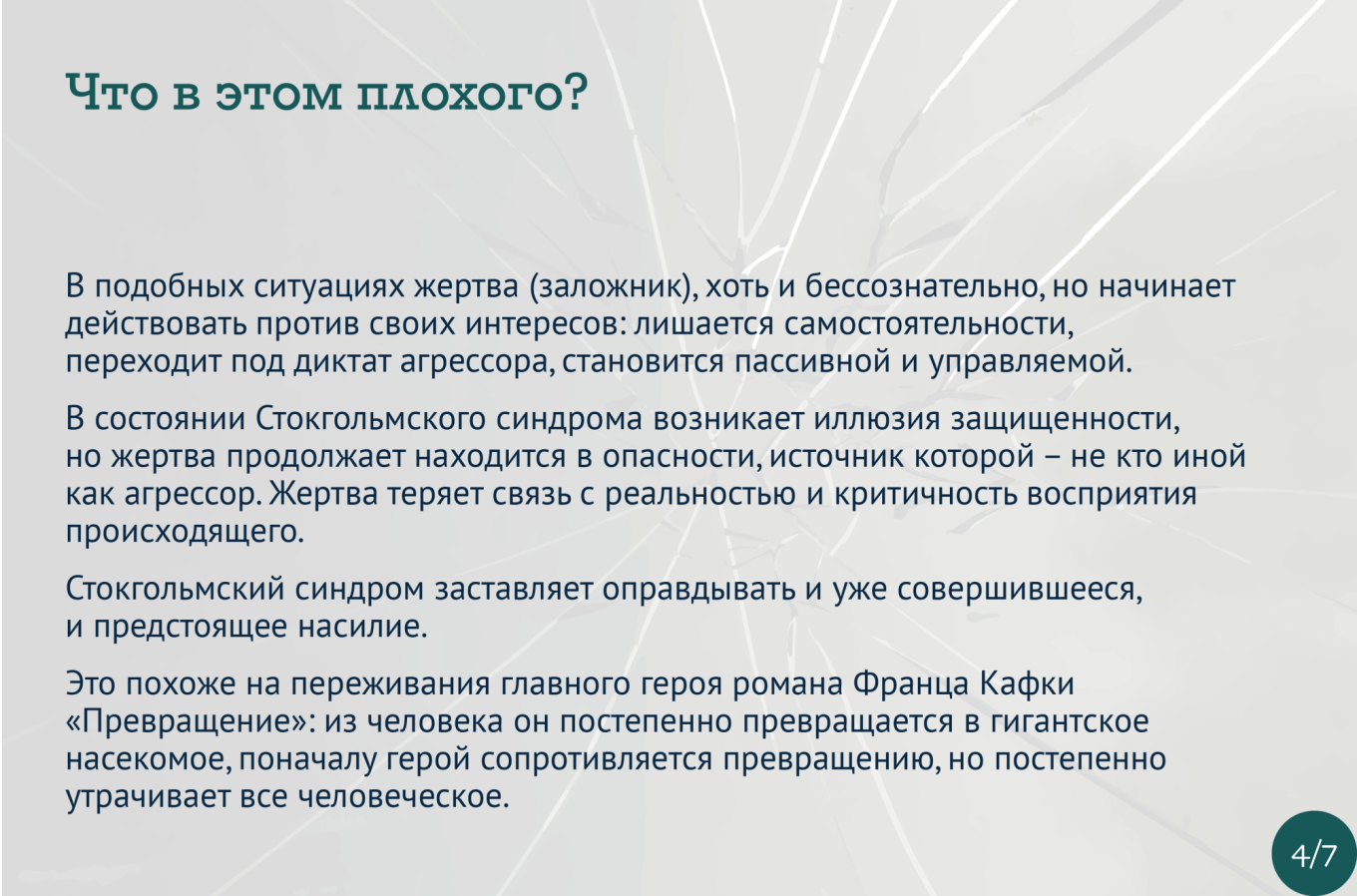 Что в этом плохого?

В подобных ситуациях жертва (заложник), хоть и бессознательно, но начинает действовать против своих интересов: лишается самостоятельности, переходит под диктат агрессора, становится пассивной и управляемой.

В состоянии Стокгольмского синдрома возникает иллюзия защищенности, но жертва продолжает находится в опасности, источник которой – не кто иной как агрессор. Жертва теряет связь с реальностью и критичность восприятия происходящего.

Стокгольмский синдром заставляет оправдывать и уже совершившееся, и предстоящее насилие.

Это похоже на переживания главного героя романа Франца Кафки «Превращение»: из человека он постепенно превращается в гигантское насекомое, поначалу герой сопротивляется превращению, но постепенно утрачивает все человеческое.

4/7